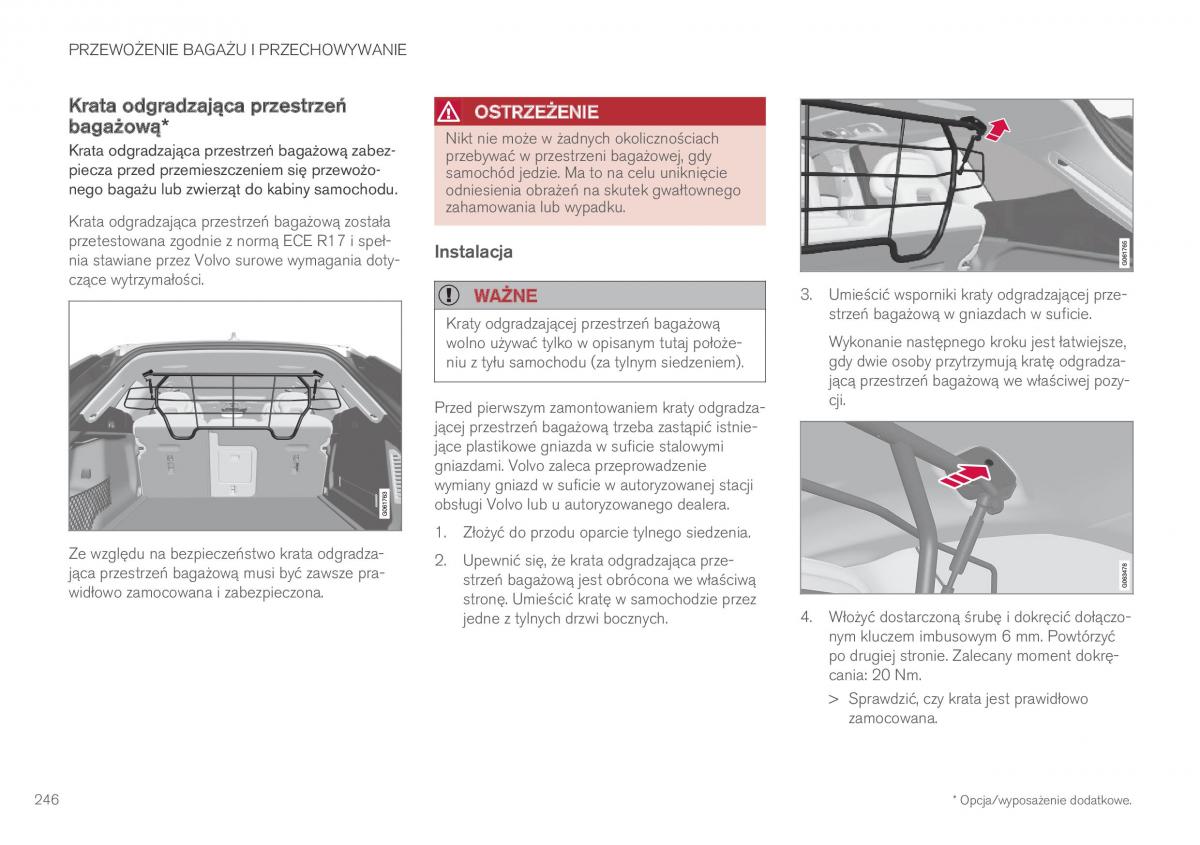 PRZEWOŻENIE BAGAŻU I PRZECHOWYWANIE

Krata odgradzająca przestrzeń bagażową*

Krata odgradzająca przestrzeń bagażową zabezpiecza przed przemieszczeniem się przewożonego bagażu lub zwierząt do kabiny samochodu.

Krata odgradzająca przestrzeń bagażową została przetestowana zgodnie z normą ECE R17 i spełnia stawiane przez Volvo surowe wymagania dotyczące wytrzymałości.

G061763

Ze względu na bezpieczeństwo krata odgradzająca przestrzeń bagażową musi być zawsze prawidłowo zamocowana i zabezpieczona.

OSTRZEŻENIE

Nikt nie może w żadnych okolicznościach przebywać w przestrzeni bagażowej, gdy samochód jedzie. Ma to na celu uniknięcie odniesienia obrażeń na skutek gwałtownego zahamowania lub wypadku.

Instalacja

WAŻNE

Kraty odgradzającej przestrzeń bagażową wolno używać tylko w opisanym tutaj położeniu z tyłu samochodu (za tylnym siedzeniem).

Przed pierwszym zamontowaniem kraty odgradzającej przestrzeń bagażową trzeba zastąpić istniejące plastikowe gniazda w suficie stalowymi gniazdami. Volvo zaleca przeprowadzenie wymiany gniazd w suficie w autoryzowanej stacji obsługi Volvo lub u autoryzowanego dealera.

1. Złożyć do przodu oparcie tylnego siedzenia.

2. Upewnić się, że krata odgradzająca przestrzeń bagażową jest obrócona we właściwą stronę. Umieścić kratę w samochodzie przez jedne z tylnych drzwi bocznych.

G061765

3. Umieścić wsporniki kraty odgradzającej przestrzeń bagażową w gniazdach w suficie.

Wykonanie następnego kroku jest łatwiejsze, gdy dwie osoby przytrzymują kratę odgradzającą przestrzeń bagażową we właściwej pozycji.

G063478

4. Włożyć dostarczoną śrubę i dokręcić dołączonym kluczem imbusowym 6 mm. Powtórzyć po drugiej stronie. Zalecany moment dokręcania: 20 Nm.

> Sprawdzić, czy krata jest prawidłowo zamocowana.

246

* Opcja/wyposażenie dodatkowe.